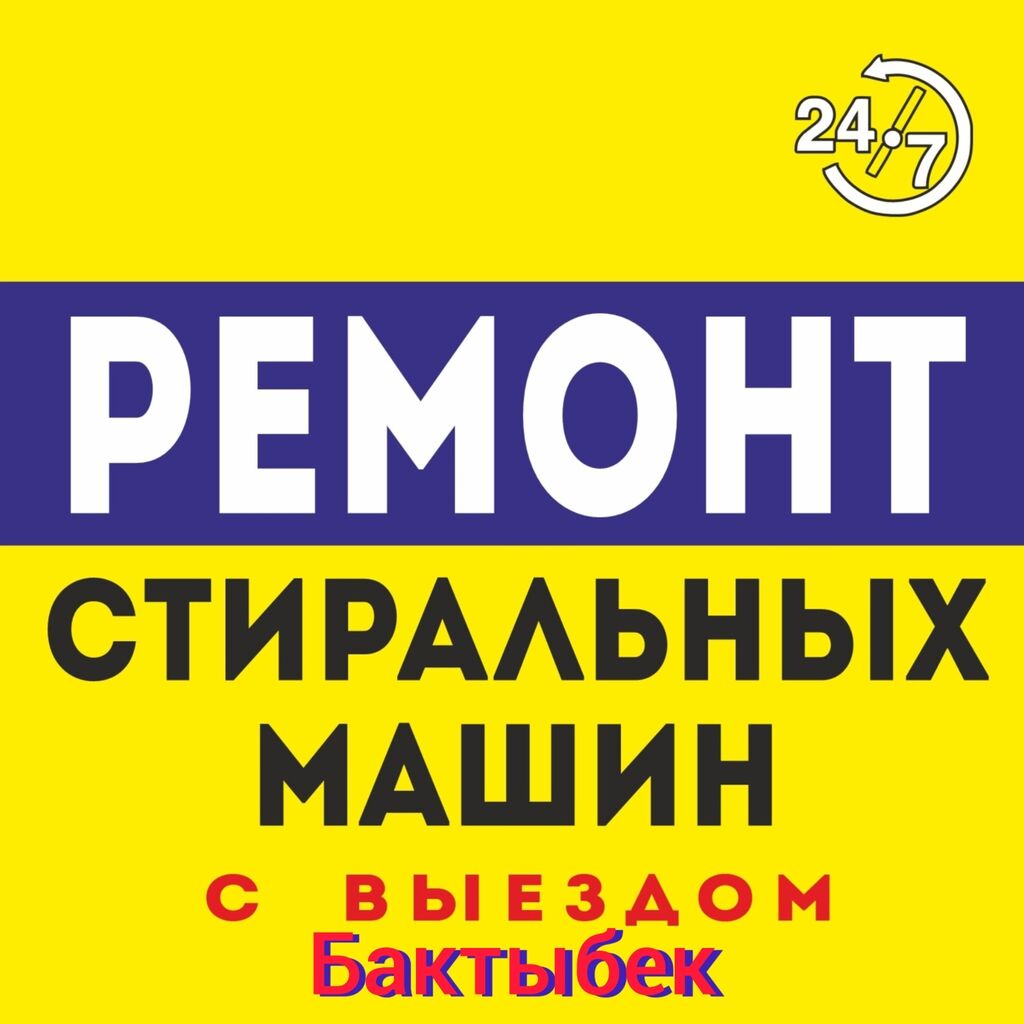 24/7

РЕМОНТ

СТИРАЛЬНЫХ МАШИН

С ВЫЕЗДОМ

Бактыбек